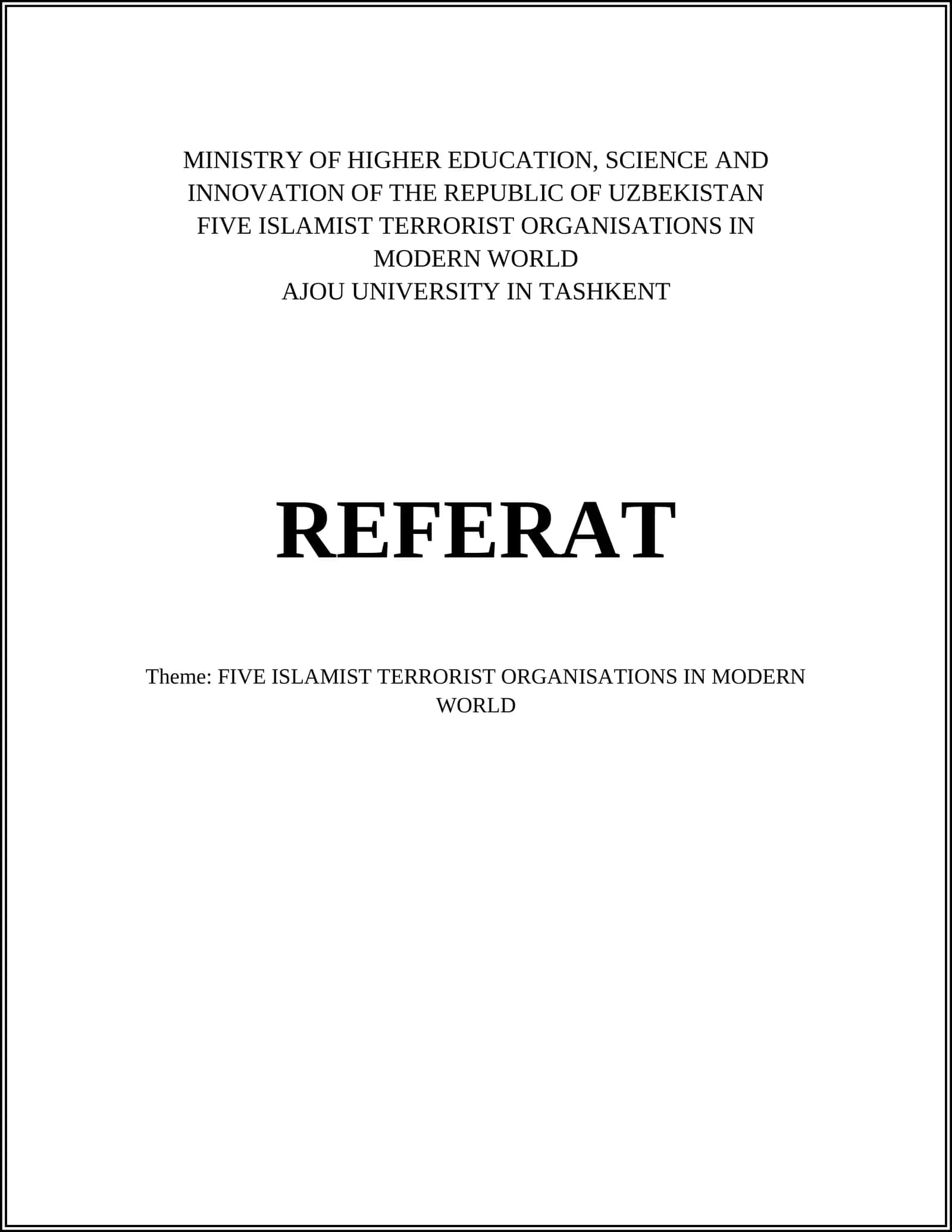 MINISTRY OF HIGHER EDUCATION, SCIENCE AND INNOVATION OF THE REPUBLIC OF UZBEKISTAN
FIVE ISLAMIST TERRORIST ORGANISATIONS IN MODERN WORLD
AJOU UNIVERSITY IN TASHKENT

REFERAT

Theme: FIVE ISLAMIST TERRORIST ORGANISATIONS IN MODERN WORLD